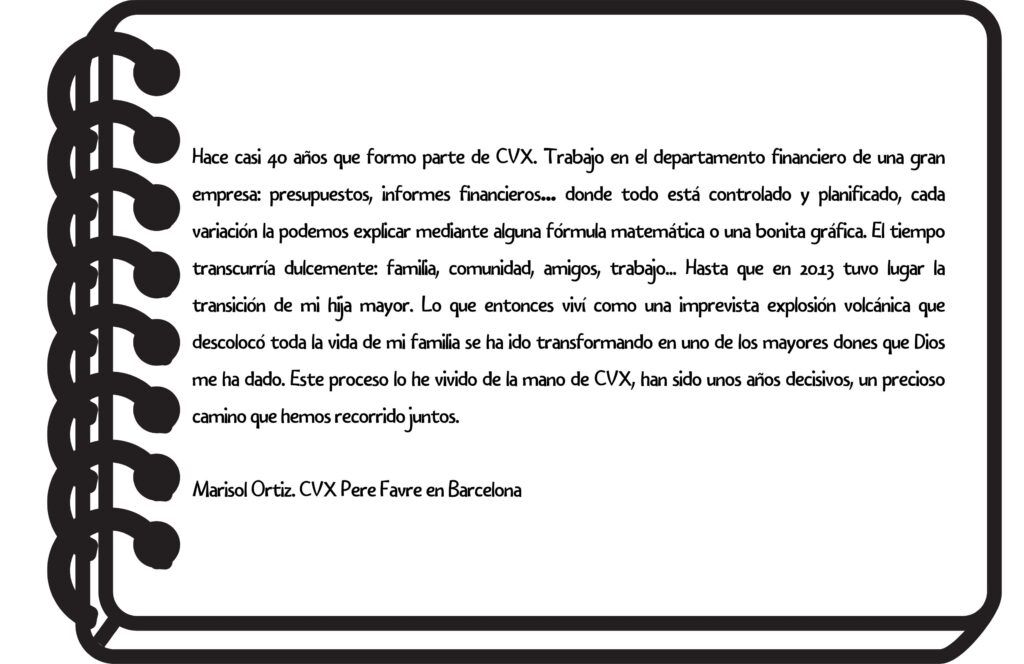 Hace casi 40 años que formo parte de CVX. Trabajo en el departamento financiero de una gran empresa: presupuestos, informes financieros... donde todo está controlado y planificado, cada variación la podemos explicar mediante alguna fórmula matemática o una bonita gráfica. El tiempo transcurría dulcemente: familia, comunidad, amigos, trabajo... Hasta que en 2013 tuvo lugar la transición de mi hija mayor. Lo que entonces viví como una imprevista explosión volcánica que descolocó toda la vida de mi familia se ha ido transformando en uno de los mayores dones que Dios me ha dado. Este proceso lo he vivido de la mano de CVX, han sido unos años decisivos, un precioso camino que hemos recorrido juntos.

Marisol Ortiz. CVX Pere Favre en Barcelona